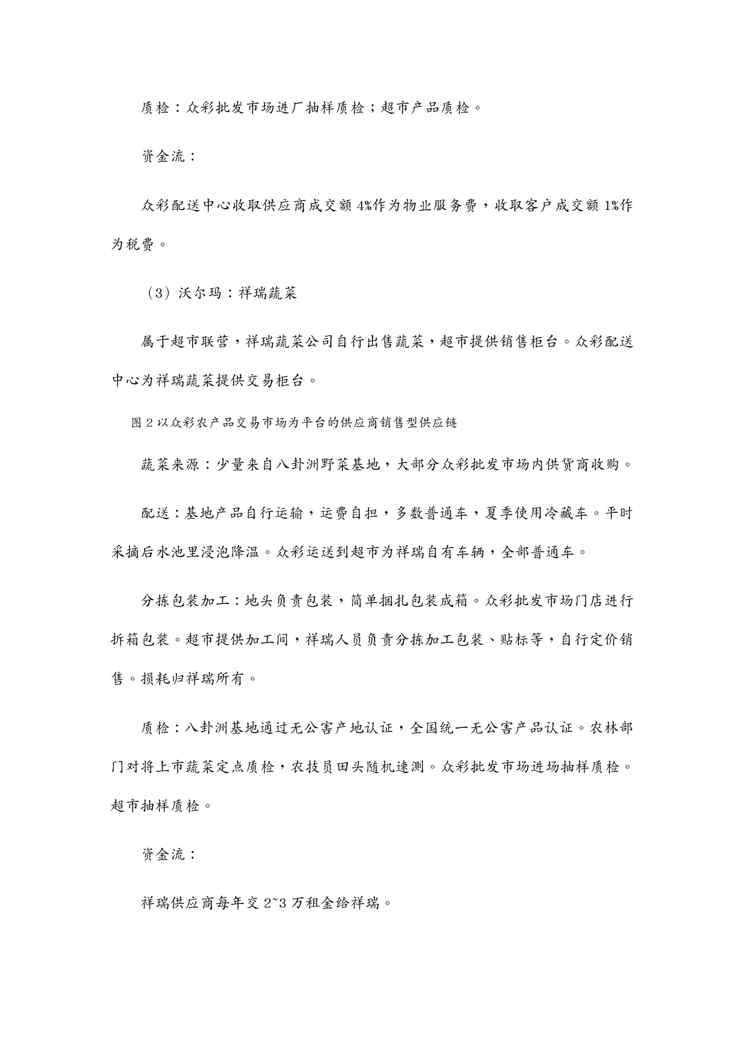 质检：众彩批发市场进厂抽样质检；超市产品质检。

资金流：

众彩配送中心收取供应商成交额 4%作为物业服务费，收取客户成交额 1%作为税费。

（3）沃尔玛：祥瑞蔬菜

属于超市联营，祥瑞蔬菜公司自行出售蔬菜，超市提供销售柜台。众彩配送中心为祥瑞蔬菜提供交易柜台。

图 2 以众彩农产品交易市场为平台的供应商销售型供应链

蔬菜来源：少量来自八卦洲野菜基地，大部分众彩批发市场内供货商收购。

配送：基地产品自行运输，运费自担，多数普通车，夏季使用冷藏车。平时采摘后水池里浸泡降温。众彩运送到超市为祥瑞自有车辆，全部普通车。

分拣包装加工：地头负责包装，简单捆扎包装成箱。众彩批发市场门店进行拆箱包装。超市提供加工间，祥瑞人员负责分拣加工包装、贴标等，自行定价销售。损耗归祥瑞所有。

质检：八卦洲基地通过无公害产地认证，全国统一无公害产品认证。农林部门对将上市蔬菜定点质检，农技员田头随机速测。众彩批发市场进场抽样质检。超市抽样质检。

资金流：

祥瑞供应商每年交 2~3 万租金给祥瑞。